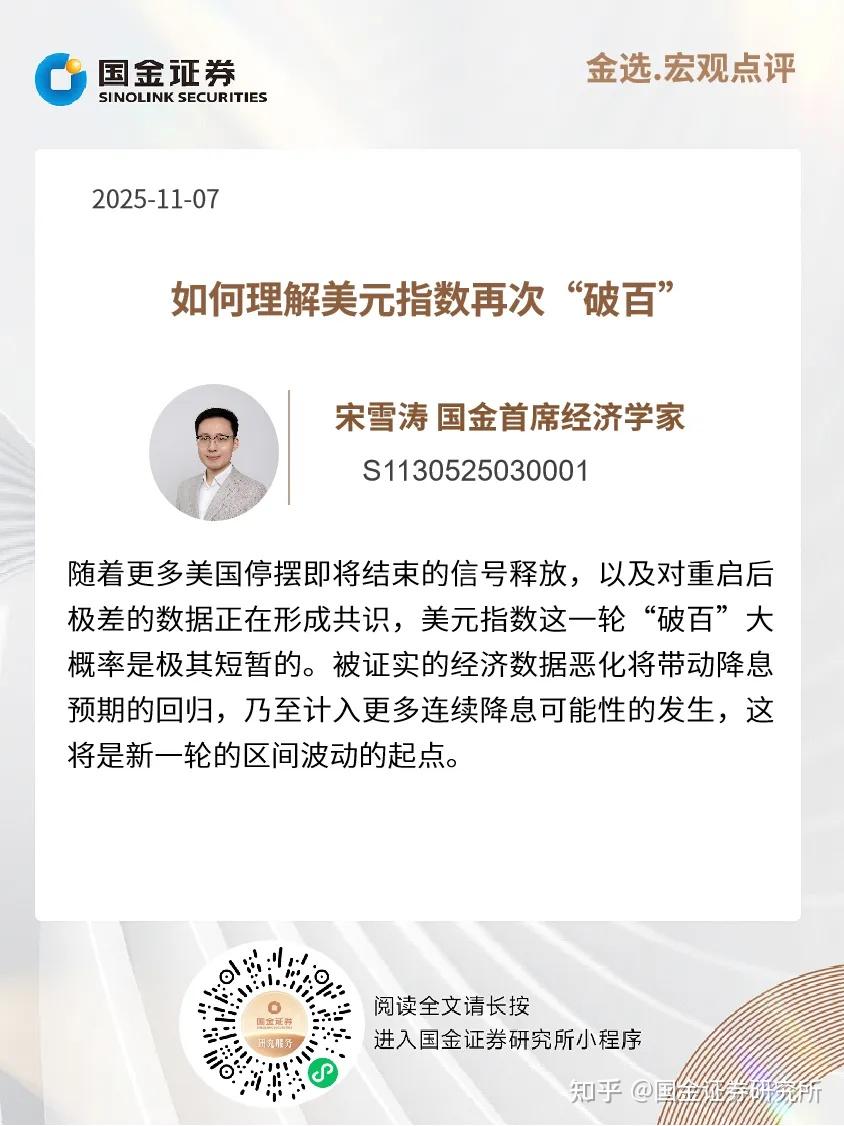 国金证券
SINOLINK SECURITIES

金选.宏观点评

2025-11-07

如何理解美元指数再次“破百”

宋雪涛 国金首席经济学家
S1130525030001

随着更多美国停摆即将结束的信号释放，以及对重启后极差的数据正在形成共识，美元指数这一轮“破百”大概率是极其短暂的。被证实的经济数据恶化将带动降息预期的回归，乃至计入更多连续降息可能性的发生，这将是新一轮的区间波动的起点。

国金证券
研究服务

阅读全文请长按
进入国金证券研究所小程序

知乎 @国金证券研究所